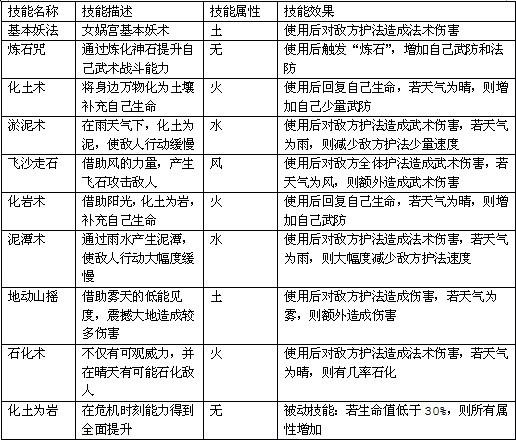 | 技能名称 | 技能描述 | 技能属性 | 技能效果 |
|---|---|---|---|
| 基本妖法 | 女娲宫基本妖术 | 土 | 使用后对敌方护法造成法术伤害 |
| 炼石咒 | 通过炼化神石提升自己武术战斗能力 | 无 | 使用后触发“炼石”，增加自己武防和法防 |
| 化土术 | 将身边万物化为土壤补充自己生命 | 火 | 使用后回复自己生命，若天气为晴，则增加自己少量武防 |
| 淤泥术 | 在雨天气下，化土为泥，使敌人行动缓慢 | 水 | 使用后对敌方护法造成武术伤害，若天气为雨，则减少敌方护法少量速度 |
| 飞沙走石 | 借助风的力量，产生飞石攻击敌人 | 风 | 使用后对敌方全体护法造成武术伤害，若天气为风，则额外造成武术伤害 |
| 化岩术 | 借助阳光，化土为岩，补充自己生命 | 火 | 使用后回复自己生命，若天气为晴，则增加自己武防 |
| 泥潭术 | 通过雨水产生泥潭，使敌人行动大幅度缓慢 | 水 | 使用后对敌方护法造成法术伤害，若天气为雨，则大幅度减少敌方护法速度 |
| 地动山摇 | 借助雾天的低能见度，震撼大地造成较多伤害 | 土 | 使用后对敌方护法造成伤害，若天气为雾，则额外造成伤害 |
| 石化术 | 不仅有可观威力，并在晴天有可能石化敌人 | 火 | 使用后对敌方护法造成法术伤害，若天气为晴，则有几率石化 |
| 化土为岩 | 在危机时刻能力得到全面提升 | 无 | 被动技能：若生命值低于 30%，则所有属性增加 |